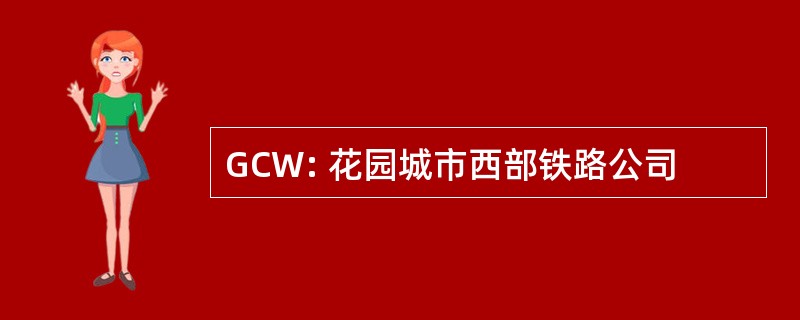 GCW: 花园城市西部铁路公司